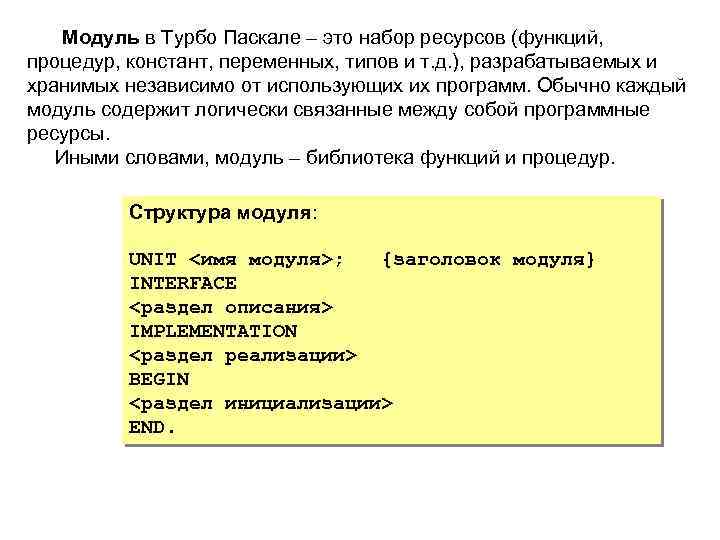 Модуль в Турбо Паскале – это набор ресурсов (функций, процедур, констант, переменных, типов и т.д.), разрабатываемых и хранимых независимо от использующих их программ. Обычно каждый модуль содержит логически связанные между собой программные ресурсы.

Иными словами, модуль – библиотека функций и процедур.

Структура модуля:

UNIT <имя модуля>; {заголовок модуля}
INTERFACE
<раздел описания>
IMPLEMENTATION
<раздел реализации>
BEGIN
<раздел инициализации>
END.